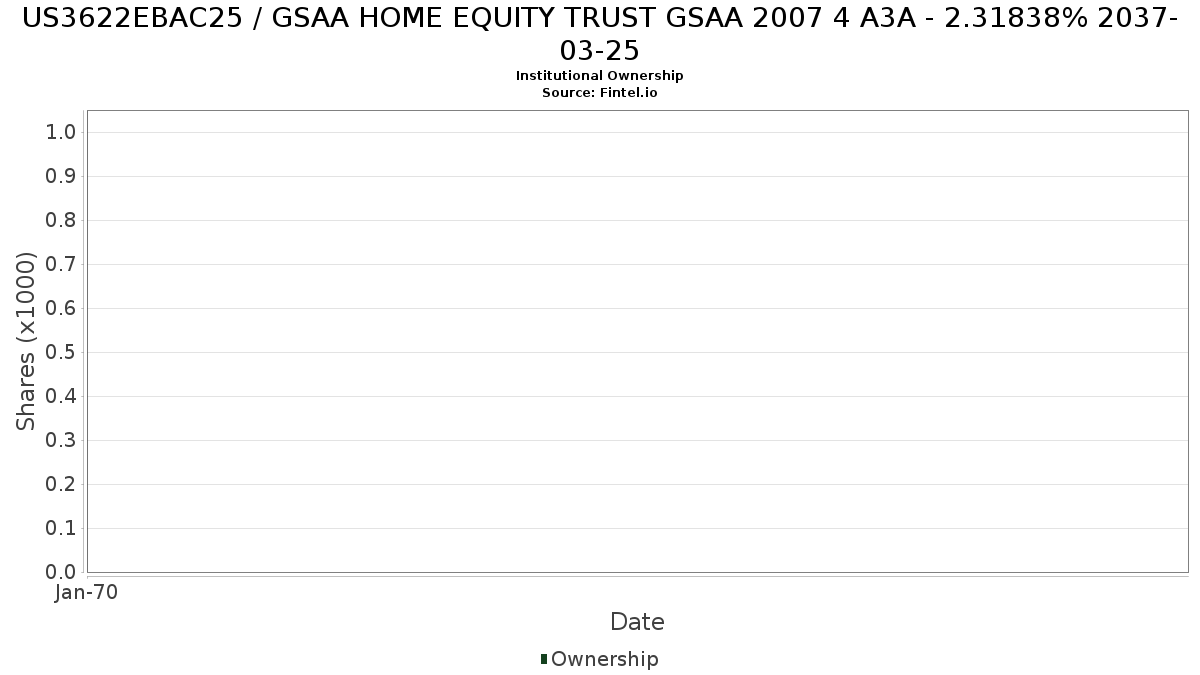 US3622EBAC25 / GSAA HOME EQUITY TRUST GSAA 2007 4 A3A - 2.31838% 2037-03-25
Institutional Ownership
Source: Fintel.io

Shares (x1000)
1.0
0.9
0.8
0.7
0.6
0.5
0.4
0.3
0.2
0.1
0.0

Jan-70

Date

Ownership